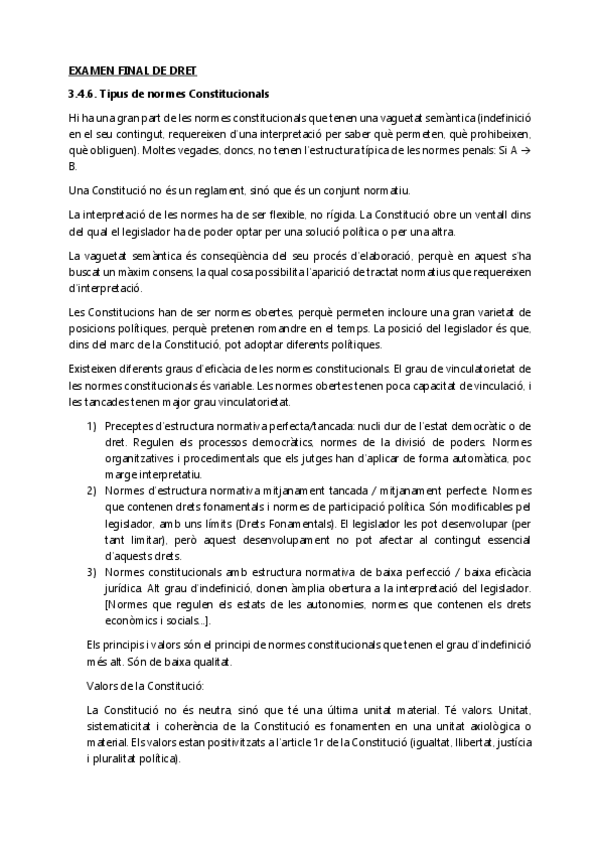 EXAMEN FINAL DE DRET

3.4.6. Tipus de normes Constitucionals

Hi ha una gran part de les normes constitucionals que tenen una vaguetat semàntica (indefinició en el seu contingut, requereixen d'una interpretació per saber què permeten, què prohibeixen, què obliguen). Moltes vegades, doncs, no tenen l'estructura típica de les normes penals: Si A → B.

Una Constitució no és un reglament, sinó que és un conjunt normatiu.

La interpretació de les normes ha de ser flexible, no rígida. La Constitució obre un ventall dins del qual el legislador ha de poder optar per una solució política o per una altra.

La vaguetat semàntica és conseqüència del seu procés d'elaboració, perquè en aquest s'ha buscat un màxim consens, la qual cosa possibilita l'aparició de tractat normatius que requereixen d'interpretació.

Les Constitucions han de ser normes obertes, perquè permeten incloure una gran varietat de posicions polítiques, perquè pretenen romandre en el temps. La posició del legislador és que, dins del marc de la Constitució, pot adoptar diferents polítiques.

Existeixen diferents graus d'eficàcia de les normes constitucionals. El grau de vinculatorietat de les normes constitucionals és variable. Les normes obertes tenen poca capacitat de vinculació, i les tancades tenen major grau vinculatorietat.

1) Preceptes d'estructura normativa perfecta/tancada: nucli dur de l'estat democràtic o de dret. Regulen els processos democràtics, normes de la divisió de poders. Normes organitzatives i procedimentals que els jutges han d'aplicar de forma automàtica, poc marge interpretatiu.
2) Normes d'estructura normativa mitjanament tancada / mitjanament perfecte. Normes que contenen drets fonamentals i normes de participació política. Són modificables pel legislador, amb uns límits (Drets Fonamentals). El legislador les pot desenvolupar (per tant limitar), però aquest desenvolupament no pot afectar al contingut essencial d'aquests drets.
3) Normes constitucionals amb estructura normativa de baixa perfecció / baixa eficàcia jurídica. Alt grau d'indefinició, donen àmplia obertura a la interpretació del legislador. [Normes que regulen els estats de les autonomies, normes que contenen els drets econòmics i socials...].

Els principis i valors són el principi de normes constitucionals que tenen el grau d'indefinició més alt. Són de baixa qualitat.

Valors de la Constitució:

La Constitució no és neutra, sinó que té una última unitat material. Té valors. Unitat, sistematicitat i coherència de la Constitució es fonamenten en una unitat axiològica o material. Els valors estan positivitzats a l'article 1r de la Constitució (igualtat, llibertat, justícia i pluralitat política).